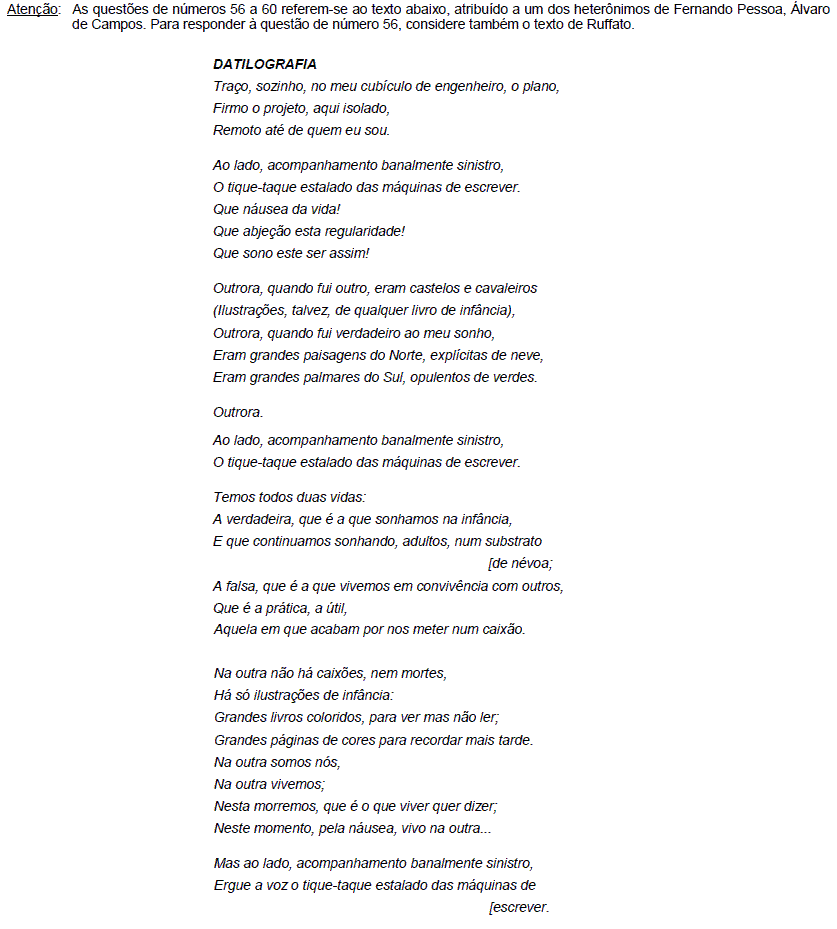 Atenção: As questões de números 56 a 60 referem-se ao texto abaixo, atribuído a um dos heterônimos de Fernando Pessoa, Álvaro de Campos. Para responder à questão de número 56, considere também o texto de Ruffato.

DATILOGRAFIA
Traço, sozinho, no meu cubículo de engenheiro, o plano,
Firmo o projeto, aqui isolado,
Remoto até de quem eu sou.

Ao lado, acompanhamento banalmente sinistro,
O tique-taque estalado das máquinas de escrever.
Que náusea da vida!
Que abjeção esta regularidade!
Que sono este ser assim!

Outrora, quando fui outro, eram castelos e cavaleiros
(Ilustrações, talvez, de qualquer livro de infância),
Outrora, quando fui verdadeiro ao meu sonho,
Eram grandes paisagens do Norte, explícitas de neve,
Eram grandes palmares do Sul, opulentos de verdes.

Outrora.

Ao lado, acompanhamento banalmente sinistro,
O tique-taque estalado das máquinas de escrever.

Temos todos duas vidas:
A verdadeira, que é a que sonhamos na infância,
E que continuamos sonhando, adultos, num substrato
[de névoa;
A falsa, que é a que vivemos em convivência com outros,
Que é a prática, a útil,
Aquela em que acabam por nos meter num caixão.

Na outra não há caixões, nem mortes,
Há só ilustrações de infância:
Grandes livros coloridos, para ver mas não ler;
Grandes páginas de cores para recordar mais tarde.
Na outra somos nós,
Na outra vivemos;
Nesta morremos, que é o que viver quer dizer;
Neste momento, pela náusea, vivo na outra...

Mas ao lado, acompanhamento banalmente sinistro,
Ergue a voz o tique-taque estalado das máquinas de
[escrever.